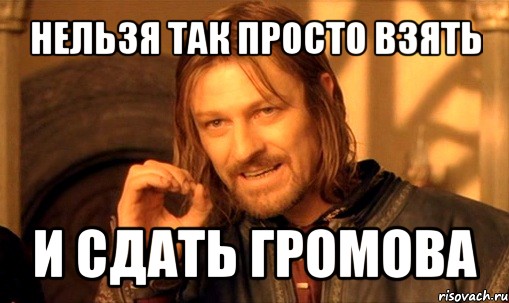 НЕЛЬЗЯ ТАК ПРОСТО ВЗЯТЬ

И СДАТЬ ГРОМОВА

risovach.ru